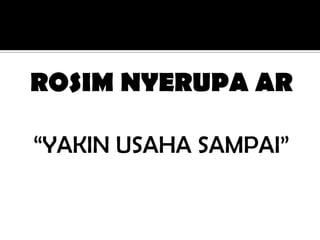 ROSIM NYERUPA AR

“YAKIN USAHA SAMPAI”